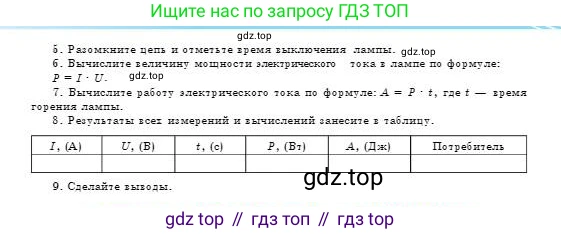 Ищите нас по запросу ГДЗ ТОП

gdz.top

5. Разомкните цепь и отметьте время выключения лампы. gdz.top

6. Вычислите величину мощности электрического тока в лампе по формуле: $P = I \cdot U$. gdz.top

7. Вычислите работу электрического тока по формуле: $A = P \cdot t$, где $t$ — время горения лампы.

8. Результаты всех измерений и вычислений занесите в таблицу.

| $I$, (А) | $U$, (В) | $t$, (с) | $P$, (Вт) | $A$, (Дж) | Потребитель |
|---|---|---|---|---|---|
| | | | | | |

gdz.top

9. Сделайте выводы.

gdz top // гдз топ // гдз top